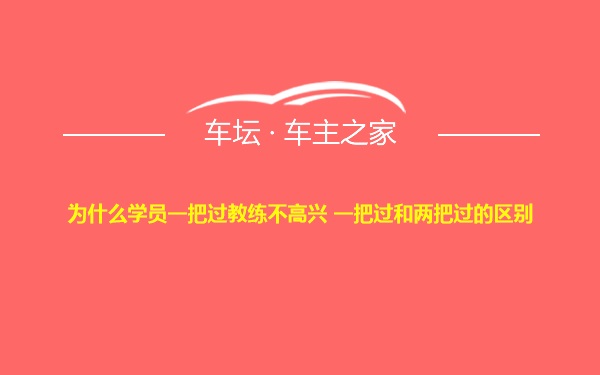 车坛 · 车主之家

为什么学员一把过教练不高兴 一把过和两把过的区别